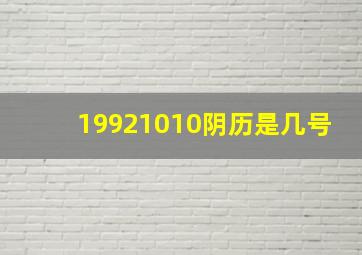 19921010阴历是几号